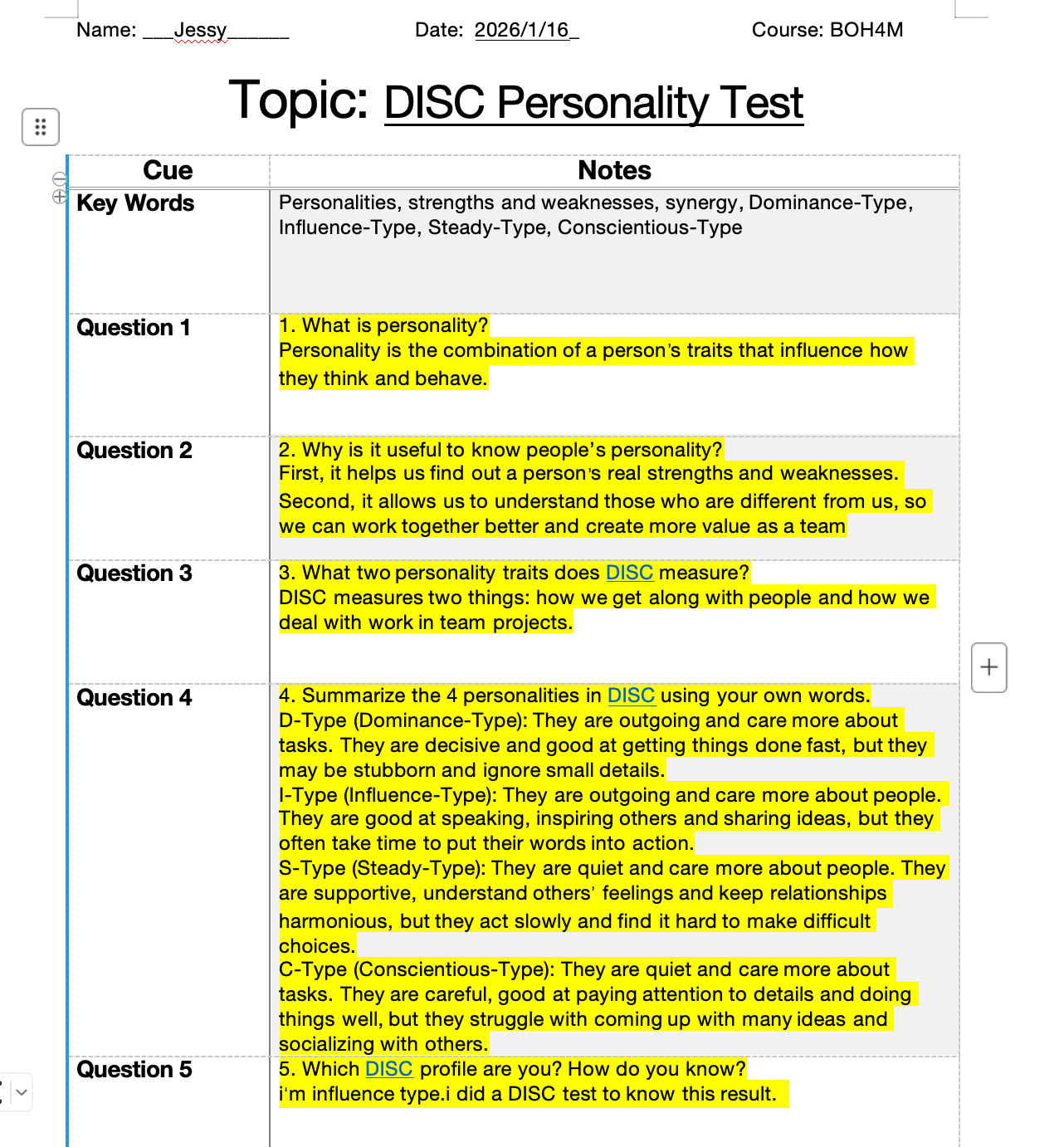 Name: ___Jessy______ Date: 2026/1/16_ Course: BOH4M

Topic: DISC Personality Test

| Cue | Notes |
|---|---|
| Key Words | Personalities, strengths and weaknesses, synergy, Dominance-Type, Influence-Type, Steady-Type, Conscientious-Type |
| Question 1 | 1. What is personality? Personality is the combination of a person's traits that influence how they think and behave. |
| Question 2 | 2. Why is it useful to know people's personality? First, it helps us find out a person's real strengths and weaknesses. Second, it allows us to understand those who are different from us, so we can work together better and create more value as a team |
| Question 3 | 3. What two personality traits does DISC measure? DISC measures two things: how we get along with people and how we deal with work in team projects. |
| Question 4 | 4. Summarize the 4 personalities in DISC using your own words. D-Type (Dominance-Type): They are outgoing and care more about tasks. They are decisive and good at getting things done fast, but they may be stubborn and ignore small details. I-Type (Influence-Type): They are outgoing and care more about people. They are good at speaking, inspiring others and sharing ideas, but they often take time to put their words into action. S-Type (Steady-Type): They are quiet and care more about people. They are supportive, understand others' feelings and keep relationships harmonious, but they act slowly and find it hard to make difficult choices. C-Type (Conscientious-Type): They are quiet and care more about tasks. They are careful, good at paying attention to details and doing things well, but they struggle with coming up with many ideas and socializing with others. |
| Question 5 | 5. Which DISC profile are you? How do you know? i'm influence type.i did a DISC test to know this result. |